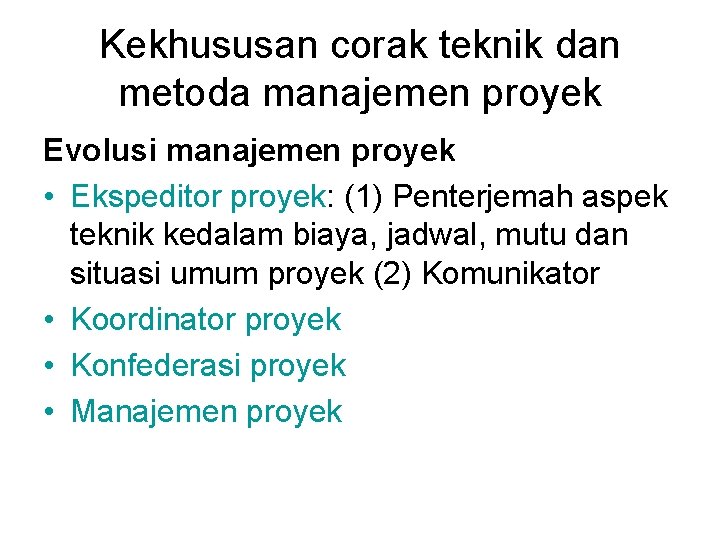 Kekhususan corak teknik dan metoda manajemen proyek

Evolusi manajemen proyek

• Ekspeditor proyek: (1) Penterjemah aspek teknik kedalam biaya, jadwal, mutu dan situasi umum proyek (2) Komunikator
• Koordinator proyek
• Konfederasi proyek
• Manajemen proyek